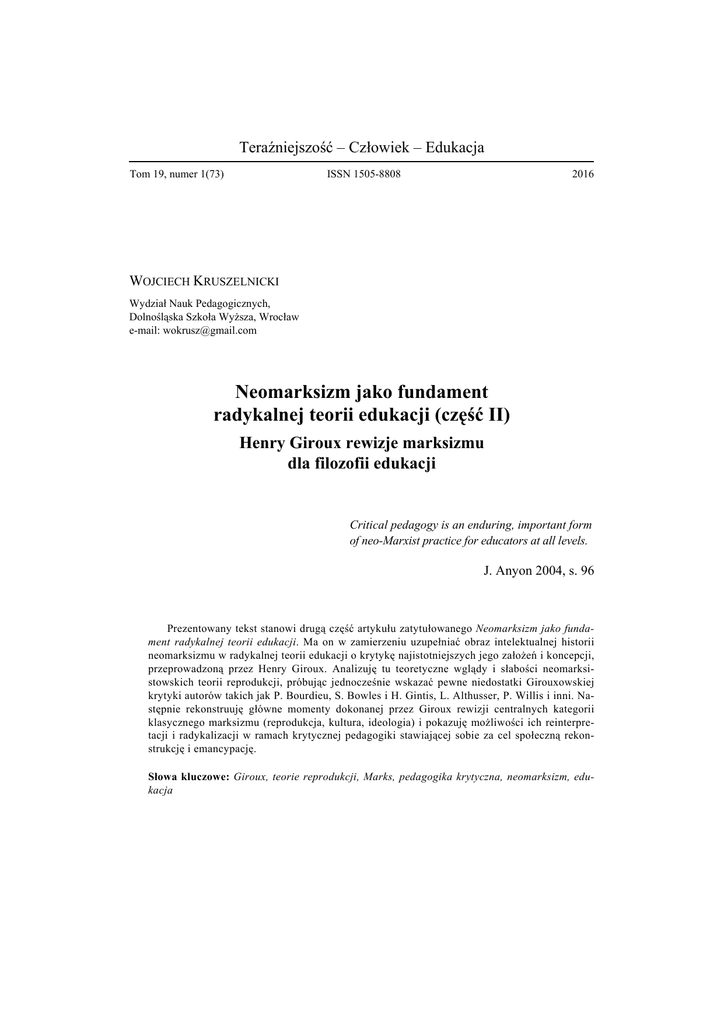 Teraźniejszość – Człowiek – Edukacja

Tom 19, numer 1(73) ISSN 1505-8808 2016

WOJCIECH KRUSZELNICKI

Wydział Nauk Pedagogicznych,
Dolnośląska Szkoła Wyższa, Wrocław
e-mail: wokrusz@gmail.com

Neomarksizm jako fundament radykalnej teorii edukacji (część II)

Henry Giroux rewizje marksizmu dla filozofii edukacji

Critical pedagogy is an enduring, important form of neo-Marxist practice for educators at all levels.

J. Anyon 2004, s. 96

Prezentowany tekst stanowi drugą część artykułu zatytułowanego Neomarksizm jako fundament radykalnej teorii edukacji. Ma on w zamierzeniu uzupełniać obraz intelektualnej historii neomarksizmu w radykalnej teorii edukacji o krytykę najistotniejszych jego założeń i koncepcji, przeprowadzoną przez Henry Giroux. Analizuję tu teoretyczne wglądy i słabości neomarksistowskich teorii reprodukcji, próbując jednocześnie wskazać pewne niedostatki Girouxowskiej krytyki autorów takich jak P. Bourdieu, S. Bowles i H. Gintis, L. Althusser, P. Willis i inni. Następnie rekonstruuję główne momenty dokonanej przez Giroux rewizji centralnych kategorii klasycznego marksizmu (reprodukcja, kultura, ideologia) i pokazuję możliwości ich reinterpretacji i radykalizacji w ramach krytycznej pedagogiki stawiającej sobie za cel społeczną rekonstrukcję i emancypację.

Słowa kluczowe: Giroux, teorie reprodukcji, Marks, pedagogika krytyczna, neomarksizm, edukacja